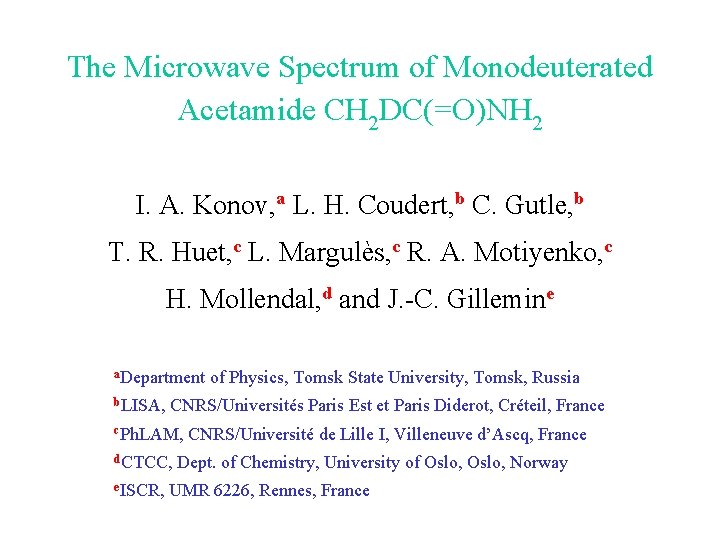 The Microwave Spectrum of Monodeuterated Acetamide $CH_2DC(=O)NH_2$

I. A. Konov,$^a$ L. H. Coudert,$^b$ C. Gutle,$^b$ T. R. Huet,$^c$ L. Margulès,$^c$ R. A. Motiyenko,$^c$ H. Mollendal,$^d$ and J.-C. Gillemin$^e$

$^a$Department of Physics, Tomsk State University, Tomsk, Russia
$^b$LISA, CNRS/Universités Paris Est et Paris Diderot, Créteil, France
$^c$PhLAM, CNRS/Université de Lille I, Villeneuve d'Ascq, France
$^d$CTCC, Dept. of Chemistry, University of Oslo, Oslo, Norway
$^e$ISCR, UMR 6226, Rennes, France